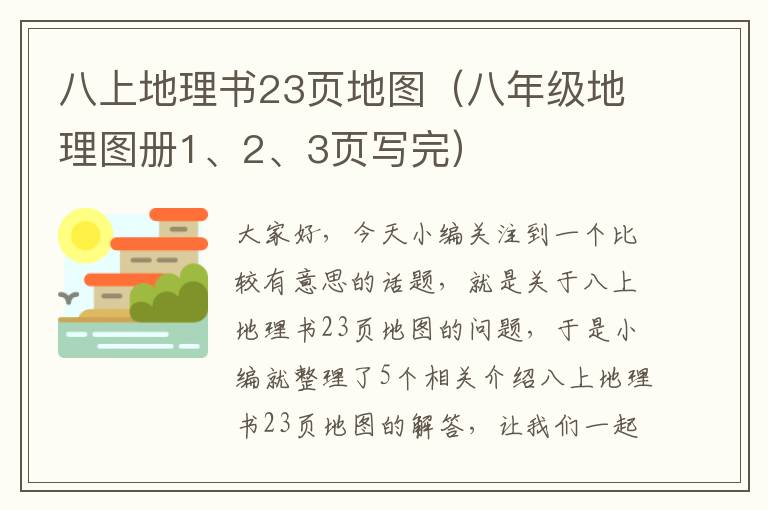 八上地理书23页地图（八年级地理图册1、2、3页写完）

大家好，今天小编关注到一个比较有意思的话题，就是关于八上地理书23页地图的问题，于是小编就整理了5个相关介绍八上地理书23页地图的解答，让我们一起